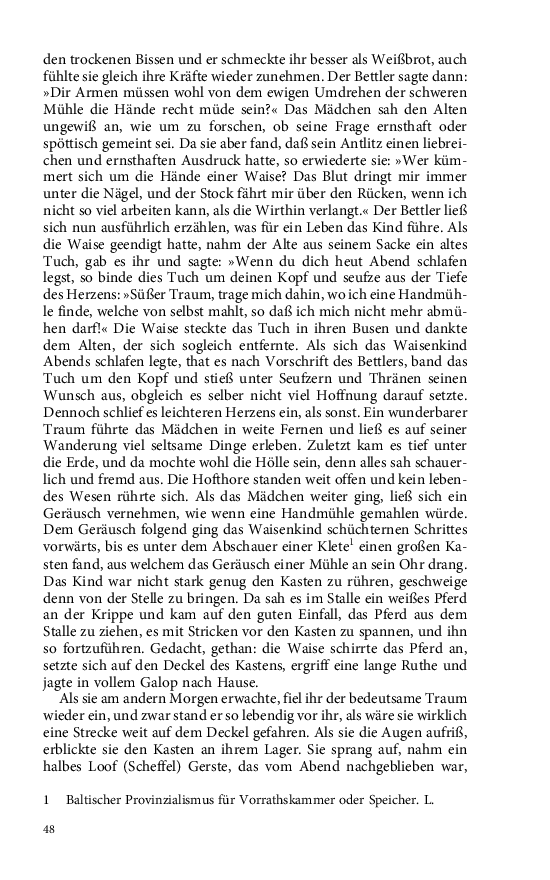 den trockenen Bissen und er schmeckte ihr besser als Weißbrot, auch fühlte sie gleich ihre Kräfte wieder zunehmen. Der Bettler sagte dann: »Dir Armen müssen wohl von dem ewigen Umdrehen der schweren Mühle die Hände recht müde sein?« Das Mädchen sah den Alten ungewiß an, wie um zu forschen, ob seine Frage ernsthaft oder spöttisch gemeint sei. Da sie aber fand, daß sein Antlitz einen liebreichen und ernsthaften Ausdruck hatte, so erwiederte sie: »Wer kümmert sich um die Hände einer Waise? Das Blut dringt mir immer unter die Nägel, und der Stock fährt mir über den Rücken, wenn ich nicht so viel arbeiten kann, als die Wirthin verlangt.« Der Bettler ließ sich nun ausführlich erzählen, was für ein Leben das Kind führe. Als die Waise geendigt hatte, nahm der Alte aus seinem Sacke ein altes Tuch, gab es ihr und sagte: »Wenn du dich heut Abend schlafen legst, so binde dies Tuch um deinen Kopf und seufze aus der Tiefe des Herzens: »Süßer Traum, trage mich dahin, wo ich eine Handmühle finde, welche von selbst mahlt, so daß ich mich nicht mehr abmühen darf!« Die Waise steckte das Tuch in ihren Busen und dankte dem Alten, der sich sogleich entfernte. Als sich das Waisenkind Abends schlafen legte, that es nach Vorschrift des Bettlers, band das Tuch um den Kopf und stieß unter Seufzern und Thränen seinen Wunsch aus, obgleich es selber nicht viel Hoffnung darauf setzte. Dennoch schlief es leichteren Herzens ein, als sonst. Ein wunderbarer Traum führte das Mädchen in weite Fernen und ließ es auf seiner Wanderung viel seltsame Dinge erleben. Zuletzt kam es tief unter die Erde, und da mochte wohl die Hölle sein, denn alles sah schauerlich und fremd aus. Die Hofthore standen weit offen und kein lebendes Wesen rührte sich. Als das Mädchen weiter ging, ließ sich ein Geräusch vernehmen, wie wenn eine Handmühle gemahlen würde. Dem Geräusch folgend ging das Waisenkind schüchternen Schrittes vorwärts, bis es unter dem Abschauer einer Klete$^1$ einen großen Kasten fand, aus welchem das Geräusch einer Mühle an sein Ohr drang. Das Kind war nicht stark genug den Kasten zu rühren, geschweige denn von der Stelle zu bringen. Da sah es im Stalle ein weißes Pferd an der Krippe und kam auf den guten Einfall, das Pferd aus dem Stalle zu ziehen, es mit Stricken vor den Kasten zu spannen, und ihn so fortzuführen. Gedacht, gethan: die Waise schirrte das Pferd an, setzte sich auf den Deckel des Kastens, ergriff eine lange Ruthe und jagte in vollem Galop nach Hause.

Als sie am andern Morgen erwachte, fiel ihr der bedeutsame Traum wieder ein, und zwar stand er so lebendig vor ihr, als wäre sie wirklich eine Strecke weit auf dem Deckel gefahren. Als sie die Augen aufriß, erblickte sie den Kasten an ihrem Lager. Sie sprang auf, nahm ein halbes Loof (Scheffel) Gerste, das vom Abend nachgeblieben war,

1 Baltischer Provinzialismus für Vorrathskammer oder Speicher. L.

48